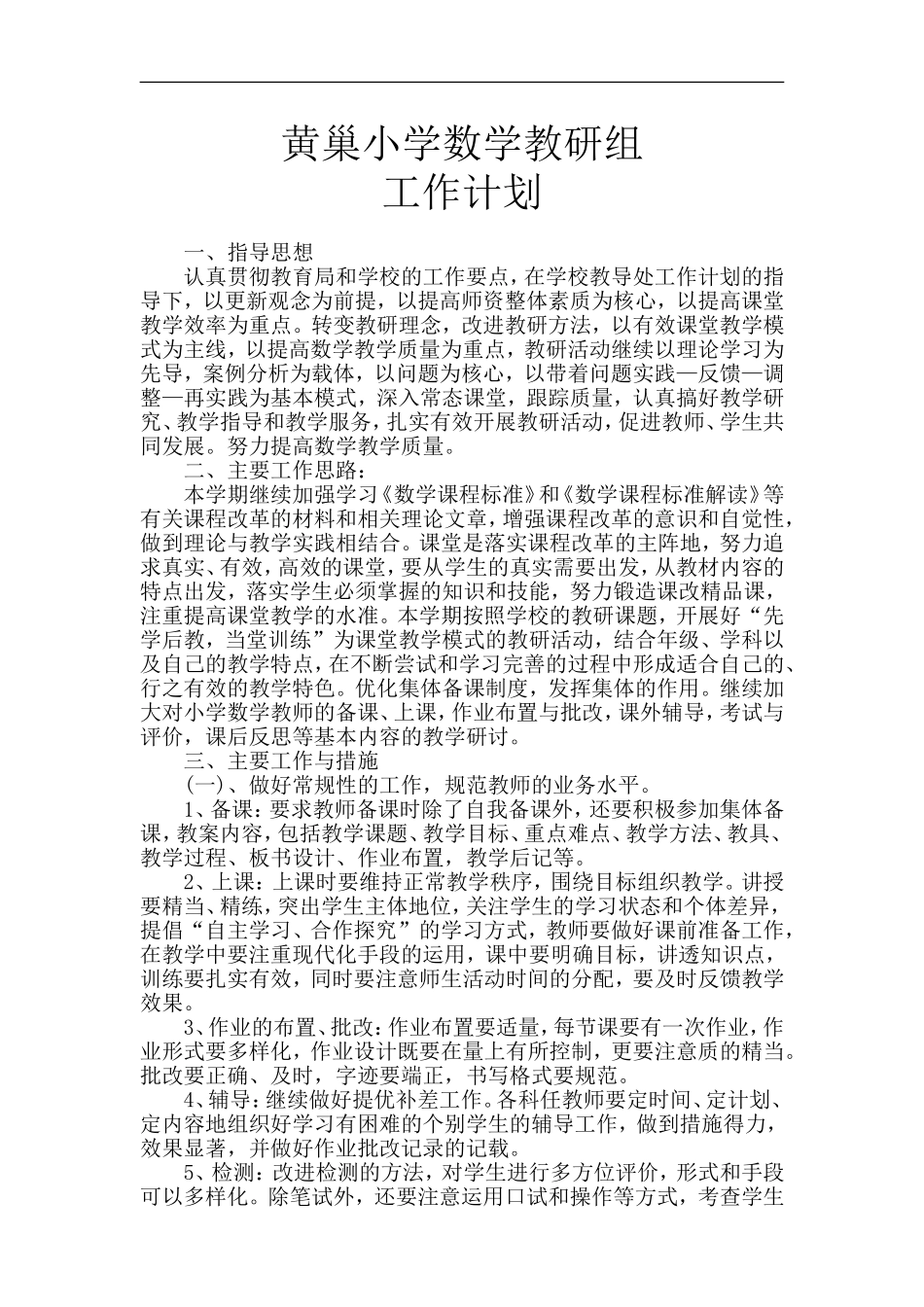 黄巢小学数学教研组
工作计划

一、指导思想

认真贯彻教育局和学校的工作要点，在学校教导处工作计划的指导下，以更新观念为前提，以提高师资整体素质为核心，以提高课堂教学效率为重点。转变教研理念，改进教研方法，以有效课堂教学模式为主线，以提高数学教学质量为重点，教研活动继续以理论学习为先导，案例分析为载体，以问题为核心，以带着问题实践—反馈—调整—再实践为基本模式，深入常态课堂，跟踪质量，认真搞好教学研究、教学指导和教学服务，扎实有效开展教研活动，促进教师、学生共同发展。努力提高数学教学质量。

二、主要工作思路：

本学期继续加强学习《数学课程标准》和《数学课程标准解读》等有关课程改革的材料和相关理论文章，增强课程改革的意识和自觉性，做到理论与教学实践相结合。课堂是落实课程改革的主阵地，努力追求真实、有效，高效的课堂，要从学生的真实需要出发，从教材内容的特点出发，落实学生必须掌握的知识和技能，努力锻造课改精品课，注重提高课堂教学的水准。本学期按照学校的教研课题，开展好“先学后教，当堂训练”为课堂教学模式的教研活动，结合年级、学科以及自己的教学特点，在不断尝试和学习完善的过程中形成适合自己的、行之有效的教学特色。优化集体备课制度，发挥集体的作用。继续加大对小学数学教师的备课、上课，作业布置与批改，课外辅导，考试与评价，课后反思等基本内容的教学研讨。

三、主要工作与措施

(一)、做好常规性的工作，规范教师的业务水平。

1、备课：要求教师备课时除了自我备课外，还要积极参加集体备课，教案内容，包括教学课题、教学目标、重点难点、教学方法、教具、教学过程、板书设计、作业布置，教学后记等。

2、上课：上课时要维持正常教学秩序，围绕目标组织教学。讲授要精当、精练，突出学生主体地位，关注学生的学习状态和个体差异，提倡“自主学习、合作探究”的学习方式，教师要做好课前准备工作，在教学中要注重现代化手段的运用，课中要明确目标，讲透知识点，训练要扎实有效，同时要注意师生活动时间的分配，要及时反馈教学效果。

3、作业的布置、批改：作业布置要适量，每节课要有一次作业，作业形式要多样化，作业设计既要在量上有所控制，更要注意质的精当。批改要正确、及时，字迹要端正，书写格式要规范。

4、辅导：继续做好提优补差工作。各科任教师要定时间、定计划、定内容地组织好学习有困难的个别学生的辅导工作，做到措施得力，效果显著，并做好作业批改记录的记载。

5、检测：改进检测的方法，对学生进行多方位评价，形式和手段可以多样化。除笔试外，还要注意运用口试和操作等方式，考查学生